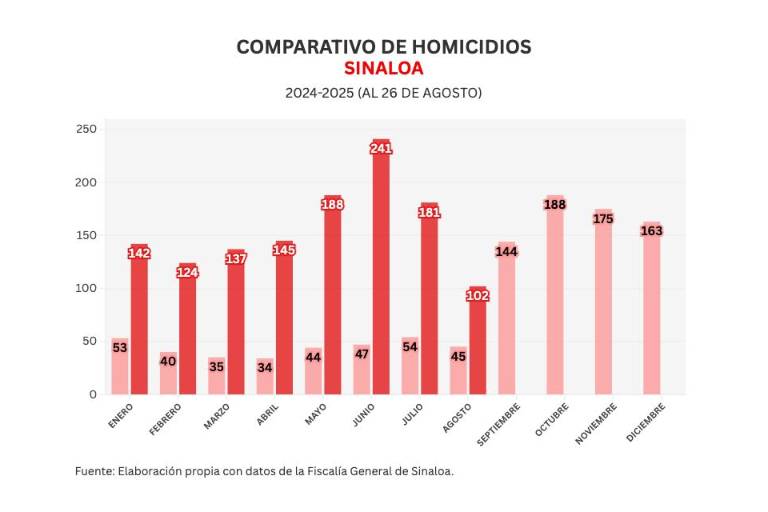 COMPARATIVO DE HOMICIDIOS
SINALOA
2024-2025 (AL 26 DE AGOSTO)

250
200
150
100
50
0

53 142
40 124
35 137
34 145
44 188
47 241
54 181
45 102
144
188
175
163

ENERO
FEBRERO
MARZO
ABRIL
MAYO
JUNIO
JULIO
AGOSTO
SEPTIEMBRE
OCTUBRE
NOVIEMBRE
DICIEMBRE

Fuente: Elaboración propia con datos de la Fiscalía General de Sinaloa.